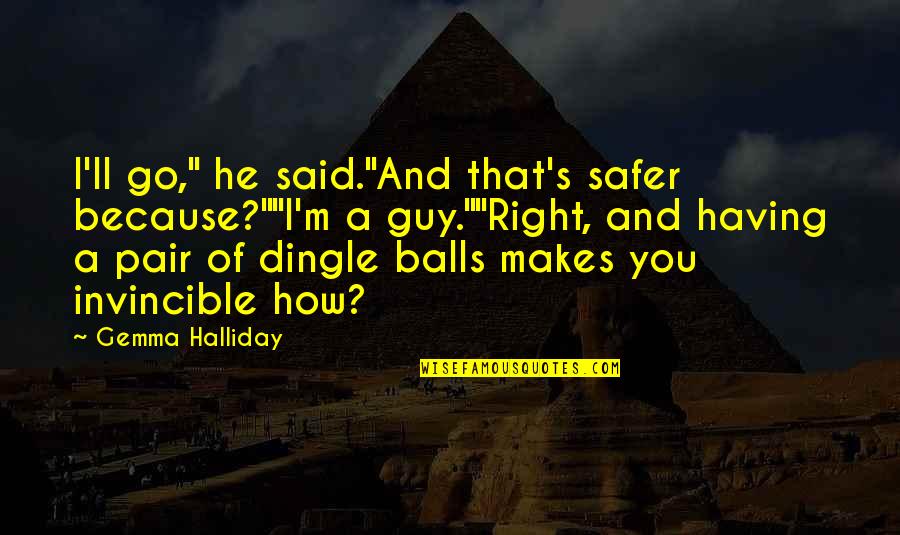 I'll go," he said."And that's safer because?""I'm a guy.""Right, and having a pair of dingle balls makes you invincible how?

~ Gemma Halliday

WISEFAMOUSQUOTES.COM